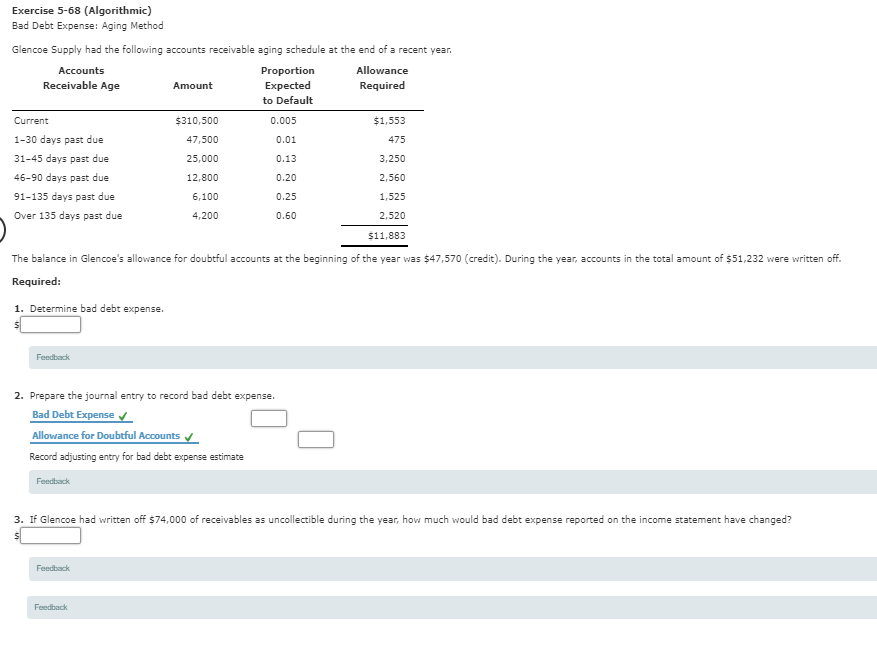 Exercise 5-68 (Algorithmic)
Bad Debt Expense: Aging Method

Glencoe Supply had the following accounts receivable aging schedule at the end of a recent year.

| Accounts Receivable Age | Amount | Proportion Expected to Default | Allowance Required |
|---|---|---|---|
| Current | $310,500 | 0.005 | $1,553 |
| 1-30 days past due | 47,500 | 0.01 | 475 |
| 31-45 days past due | 25,000 | 0.13 | 3,250 |
| 46-90 days past due | 12,800 | 0.20 | 2,560 |
| 91-135 days past due | 6,100 | 0.25 | 1,525 |
| Over 135 days past due | 4,200 | 0.60 | 2,520 |
| | | | $11,883 |

The balance in Glencoe's allowance for doubtful accounts at the beginning of the year was $47,570 (credit). During the year, accounts in the total amount of $51,232 were written off.

Required:

1. Determine bad debt expense.
$

Feedback

2. Prepare the journal entry to record bad debt expense.
Bad Debt Expense ✓
Allowance for Doubtful Accounts ✓
Record adjusting entry for bad debt expense estimate

Feedback

3. If Glencoe had written off $74,000 of receivables as uncollectible during the year, how much would bad debt expense reported on the income statement have changed?
$

Feedback

Feedback